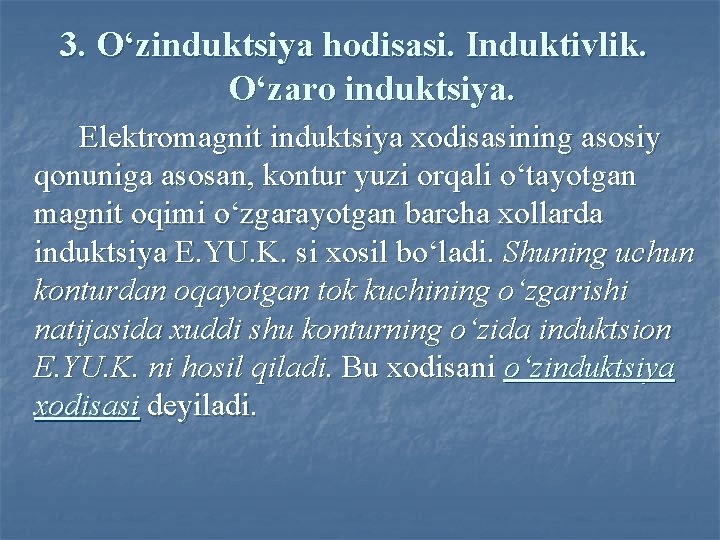 3. O‘zinduktsiya hodisasi. Induktivlik. O‘zaro induktsiya.

Elektromagnit induktsiya xodisasining asosiy qonuniga asosan, kontur yuzi orqali o‘tayotgan magnit oqimi o‘zgarayotgan barcha xollarda induktsiya E.YU.K. si xosil bo‘ladi. Shuning uchun konturdan oqayotgan tok kuchining o‘zgarishi natijasida xuddi shu konturning o‘zida induktsion E.YU.K. ni hosil qiladi. Bu xodisani o‘zinduktsiya xodisasi deyiladi.